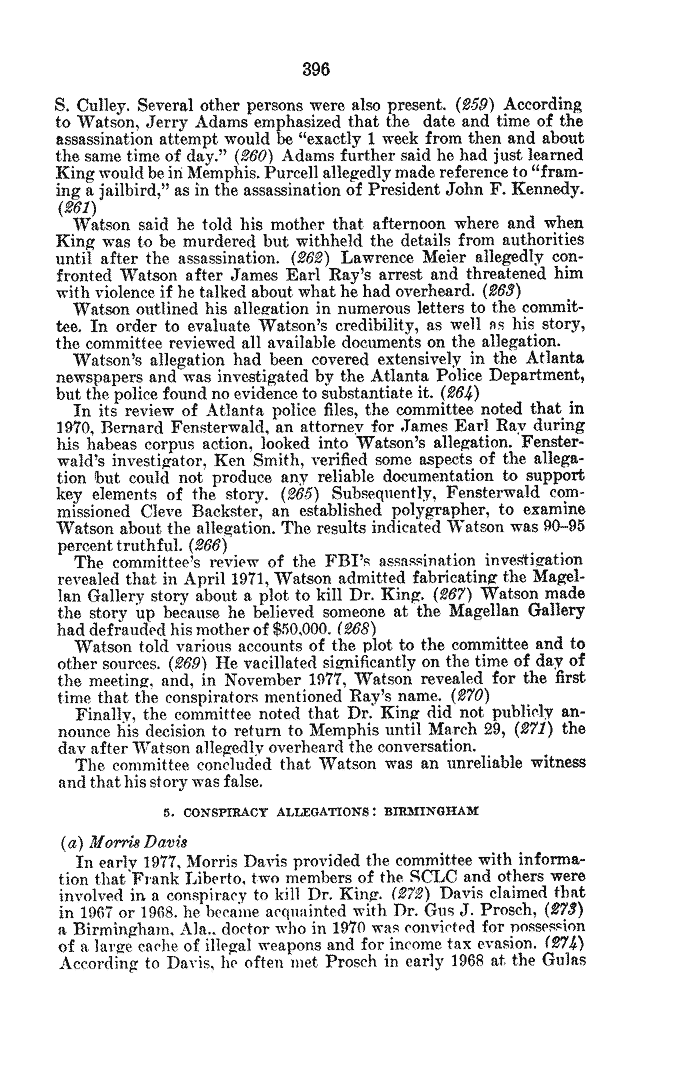 396

S. Culley. Several other persons were also present. (259) According to Watson, Jerry Adams emphasized that the date and time of the assassination attempt would be "exactly 1 week from then and about the same time of day." (260) Adams further said he had just learned King would be in Memphis. Purcell allegedly made reference to "framing a jailbird," as in the assassination of President John F. Kennedy. (261)

Watson said he told his mother that afternoon where and when King was to be murdered but withheld the details from authorities until after the assassination. (262) Lawrence Meier allegedly confronted Watson after James Earl Ray's arrest and threatened him with violence if he talked about what he had overheard. (263)

Watson outlined his allegation in numerous letters to the committee. In order to evaluate Watson's credibility, as well as his story, the committee reviewed all available documents on the allegation.

Watson's allegation had been covered extensively in the Atlanta newspapers and was investigated by the Atlanta Police Department, but the police found no evidence to substantiate it. (264)

In its review of Atlanta police files, the committee noted that in 1970, Bernard Fensterwald, an attorney for James Earl Ray during his habeas corpus action, looked into Watson's allegation. Fensterwald's investigator, Ken Smith, verified some aspects of the allegation but could not produce any reliable documentation to support key elements of the story. (265) Subsequently, Fensterwald commissioned Cleve Backster, an established polygrapher, to examine Watson about the allegation. The results indicated Watson was 90–95 percent truthful. (266)

The committee's review of the FBI's assassination investigation revealed that in April 1971, Watson admitted fabricating the Magellan Gallery story about a plot to kill Dr. King. (267) Watson made the story up because he believed someone at the Magellan Gallery had defrauded his mother of $50,000. (268)

Watson told various accounts of the plot to the committee and to other sources. (269) He vacillated significantly on the time of day of the meeting, and, in November 1977, Watson revealed for the first time that the conspirators mentioned Ray's name. (270)

Finally, the committee noted that Dr. King did not publicly announce his decision to return to Memphis until March 29, (271) the day after Watson allegedly overheard the conversation.

The committee concluded that Watson was an unreliable witness and that his story was false.

5. CONSPIRACY ALLEGATIONS: BIRMINGHAM

(a) Morris Davis

In early 1977, Morris Davis provided the committee with information that Frank Liberto, two members of the SCLC and others were involved in a conspiracy to kill Dr. King. (272) Davis claimed that in 1967 or 1968, he became acquainted with Dr. Gus J. Prosch, (273) a Birmingham, Ala., doctor who in 1970 was convicted for possession of a large cache of illegal weapons and for income tax evasion. (274) According to Davis, he often met Prosch in early 1968 at the Gulas